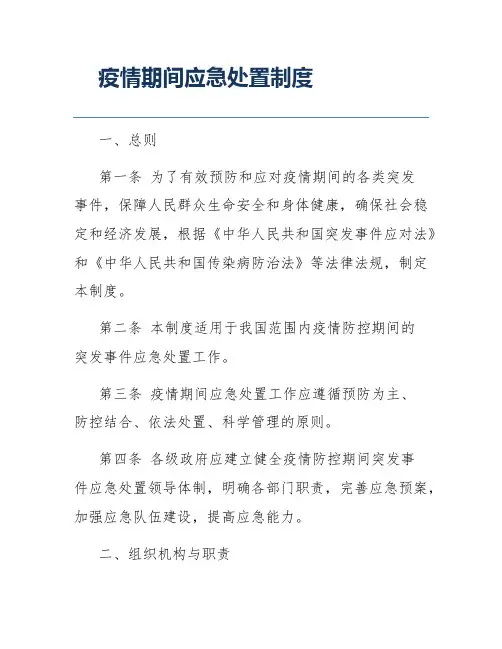 疫情期间应急处置制度

一、总则

第一条 为了有效预防和应对疫情期间的各类突发事件，保障人民群众生命安全和身体健康，确保社会稳定和经济发展，根据《中华人民共和国突发事件应对法》和《中华人民共和国传染病防治法》等法律法规，制定本制度。

第二条 本制度适用于我国范围内疫情防控期间的突发事件应急处置工作。

第三条 疫情期间应急处置工作应遵循预防为主、防控结合、依法处置、科学管理的原则。

第四条 各级政府应建立健全疫情防控期间突发事件应急处置领导体制，明确各部门职责，完善应急预案，加强应急队伍建设，提高应急能力。

二、组织机构与职责